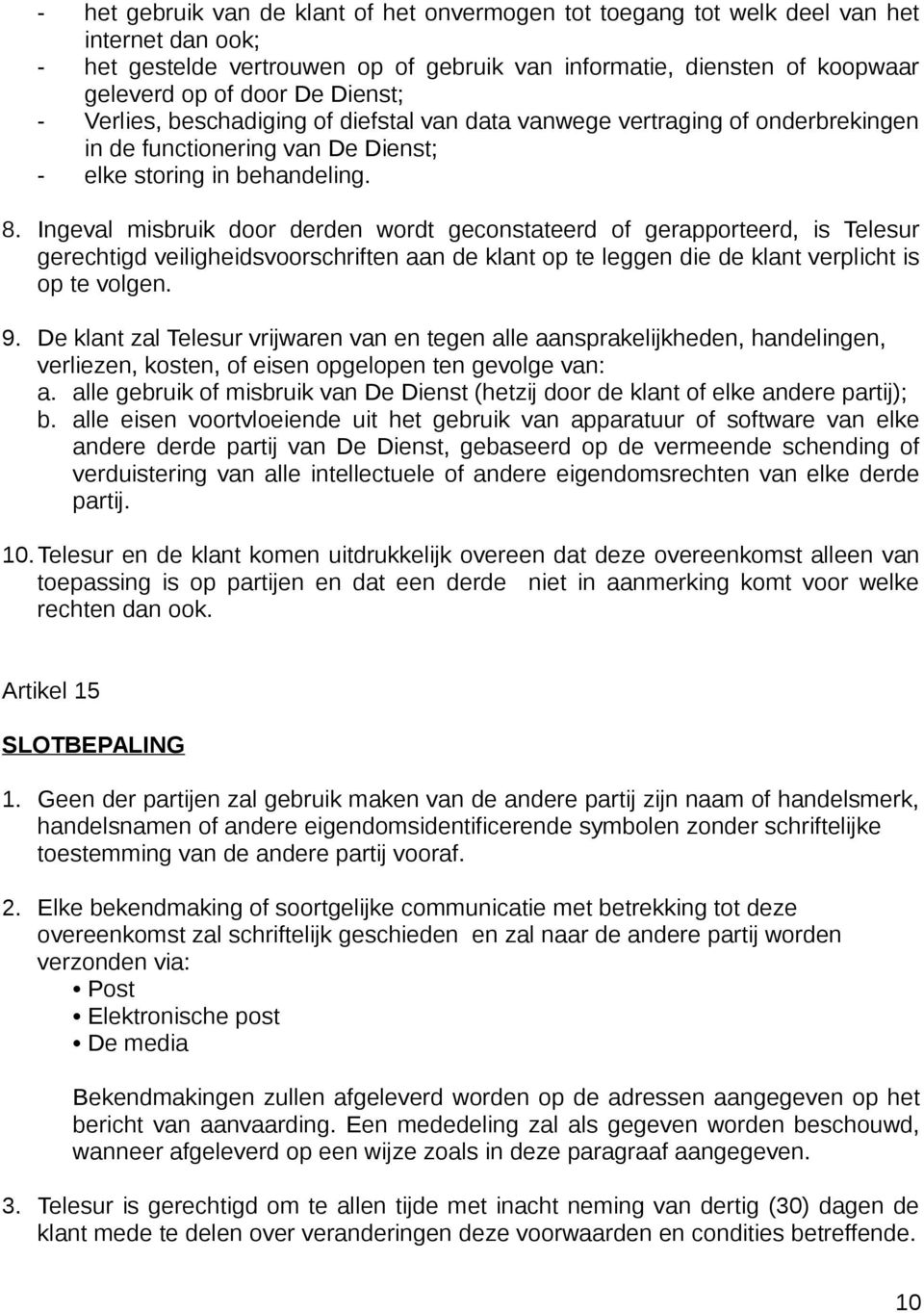 - het gebruik van de klant of het onvermogen tot toegang tot welk deel van het internet dan ook;
- het gestelde vertrouwen op of gebruik van informatie, diensten of koopwaar geleverd op of door De Dienst;
- Verlies, beschadiging of diefstal van data vanwege vertraging of onderbrekingen in de functionering van De Dienst;
- elke storing in behandeling.

8. Ingeval misbruik door derden wordt geconstateerd of gerapporteerd, is Telesur gerechtigd veiligheidsvoorschriften aan de klant op te leggen die de klant verplicht is op te volgen.

9. De klant zal Telesur vrijwaren van en tegen alle aansprakelijkheden, handelingen, verliezen, kosten, of eisen opgelopen ten gevolge van:
a. alle gebruik of misbruik van De Dienst (hetzij door de klant of elke andere partij);
b. alle eisen voortvloeiende uit het gebruik van apparatuur of software van elke andere derde partij van De Dienst, gebaseerd op de vermeende schending of verduistering van alle intellectuele of andere eigendomsrechten van elke derde partij.

10. Telesur en de klant komen uitdrukkelijk overeen dat deze overeenkomst alleen van toepassing is op partijen en dat een derde niet in aanmerking komt voor welke rechten dan ook.

Artikel 15

SLOTBEPALING

1. Geen der partijen zal gebruik maken van de andere partij zijn naam of handelsmerk, handelsnamen of andere eigendomsidentificerende symbolen zonder schriftelijke toestemming van de andere partij vooraf.

2. Elke bekendmaking of soortgelijke communicatie met betrekking tot deze overeenkomst zal schriftelijk geschieden en zal naar de andere partij worden verzonden via:
• Post
• Elektronische post
• De media

Bekendmakingen zullen afgeleverd worden op de adressen aangegeven op het bericht van aanvaarding. Een mededeling zal als gegeven worden beschouwd, wanneer afgeleverd op een wijze zoals in deze paragraaf aangegeven.

3. Telesur is gerechtigd om te allen tijde met inacht neming van dertig (30) dagen de klant mede te delen over veranderingen deze voorwaarden en condities betreffende.

10